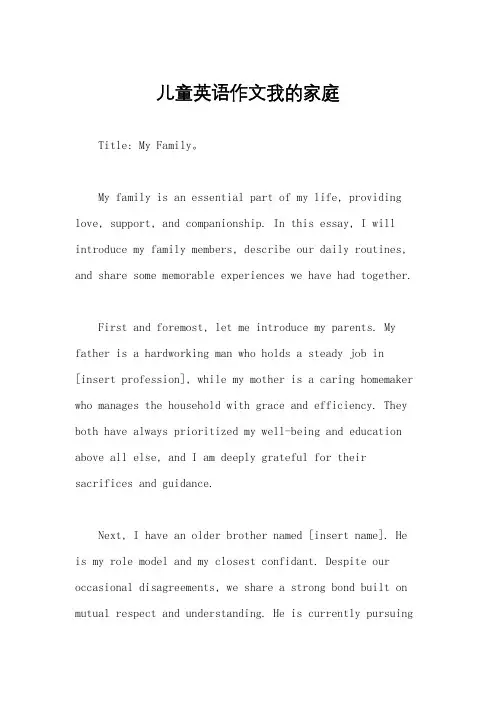 儿童英语作文我的家庭

Title: My Family。

My family is an essential part of my life, providing love, support, and companionship. In this essay, I will introduce my family members, describe our daily routines, and share some memorable experiences we have had together.

First and foremost, let me introduce my parents. My father is a hardworking man who holds a steady job in [insert profession], while my mother is a caring homemaker who manages the household with grace and efficiency. They both have always prioritized my well-being and education above all else, and I am deeply grateful for their sacrifices and guidance.

Next, I have an older brother named [insert name]. He is my role model and my closest confidant. Despite our occasional disagreements, we share a strong bond built on mutual respect and understanding. He is currently pursuing